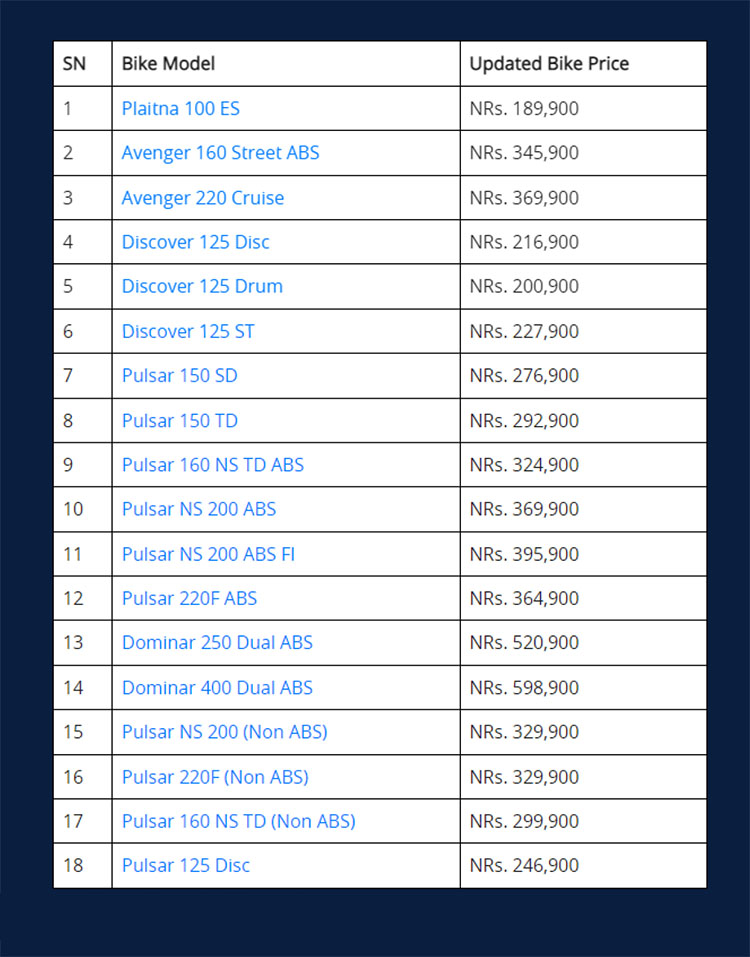 | SN | Bike Model | Updated Bike Price |
|---|---|---|
| 1 | Plaitna 100 ES | NRs. 189,900 |
| 2 | Avenger 160 Street ABS | NRs. 345,900 |
| 3 | Avenger 220 Cruise | NRs. 369,900 |
| 4 | Discover 125 Disc | NRs. 216,900 |
| 5 | Discover 125 Drum | NRs. 200,900 |
| 6 | Discover 125 ST | NRs. 227,900 |
| 7 | Pulsar 150 SD | NRs. 276,900 |
| 8 | Pulsar 150 TD | NRs. 292,900 |
| 9 | Pulsar 160 NS TD ABS | NRs. 324,900 |
| 10 | Pulsar NS 200 ABS | NRs. 369,900 |
| 11 | Pulsar NS 200 ABS FI | NRs. 395,900 |
| 12 | Pulsar 220F ABS | NRs. 364,900 |
| 13 | Dominar 250 Dual ABS | NRs. 520,900 |
| 14 | Dominar 400 Dual ABS | NRs. 598,900 |
| 15 | Pulsar NS 200 (Non ABS) | NRs. 329,900 |
| 16 | Pulsar 220F (Non ABS) | NRs. 329,900 |
| 17 | Pulsar 160 NS TD (Non ABS) | NRs. 299,900 |
| 18 | Pulsar 125 Disc | NRs. 246,900 |